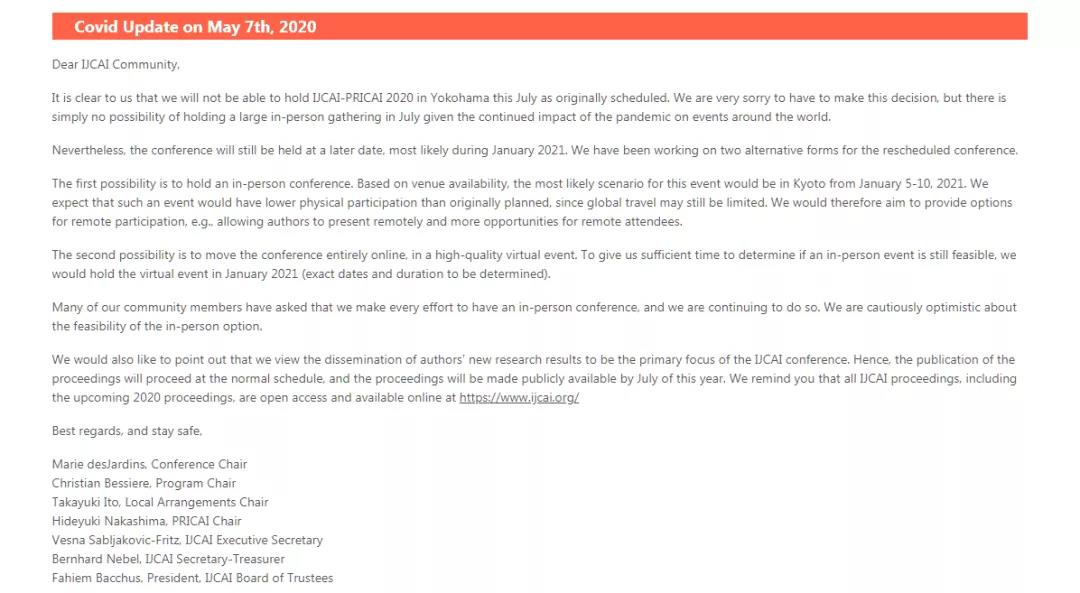 Covid Update on May 7th, 2020

Dear IJCAI Community,

It is clear to us that we will not be able to hold IJCAI-PRICAI 2020 in Yokohama this July as originally scheduled. We are very sorry to have to make this decision, but there is simply no possibility of holding a large in-person gathering in July given the continued impact of the pandemic on events around the world.

Nevertheless, the conference will still be held at a later date, most likely during January 2021. We have been working on two alternative forms for the rescheduled conference.

The first possibility is to hold an in-person conference. Based on venue availability, the most likely scenario for this event would be in Kyoto from January 5-10, 2021. We expect that such an event would have lower physical participation than originally planned, since global travel may still be limited. We would therefore aim to provide options for remote participation, e.g., allowing authors to present remotely and more opportunities for remote attendees.

The second possibility is to move the conference entirely online, in a high-quality virtual event. To give us sufficient time to determine if an in-person event is still feasible, we would hold the virtual event in January 2021 (exact dates and duration to be determined).

Many of our community members have asked that we make every effort to have an in-person conference, and we are continuing to do so. We are cautiously optimistic about the feasibility of the in-person option.

We would also like to point out that we view the dissemination of authors' new research results to be the primary focus of the IJCAI conference. Hence, the publication of the proceedings will proceed at the normal schedule, and the proceedings will be made publicly available by July of this year. We remind you that all IJCAI proceedings, including the upcoming 2020 proceedings, are open access and available online at https://www.ijcai.org/

Best regards, and stay safe,

Marie desJardins, Conference Chair
Christian Bessiere, Program Chair
Takayuki Ito, Local Arrangements Chair
Hideyuki Nakashima, PRICAI Chair
Vesna Sabljakovic-Fritz, IJCAI Executive Secretary
Bernhard Nebel, IJCAI Secretary-Treasurer
Fahiem Bacchus, President, IJCAI Board of Trustees